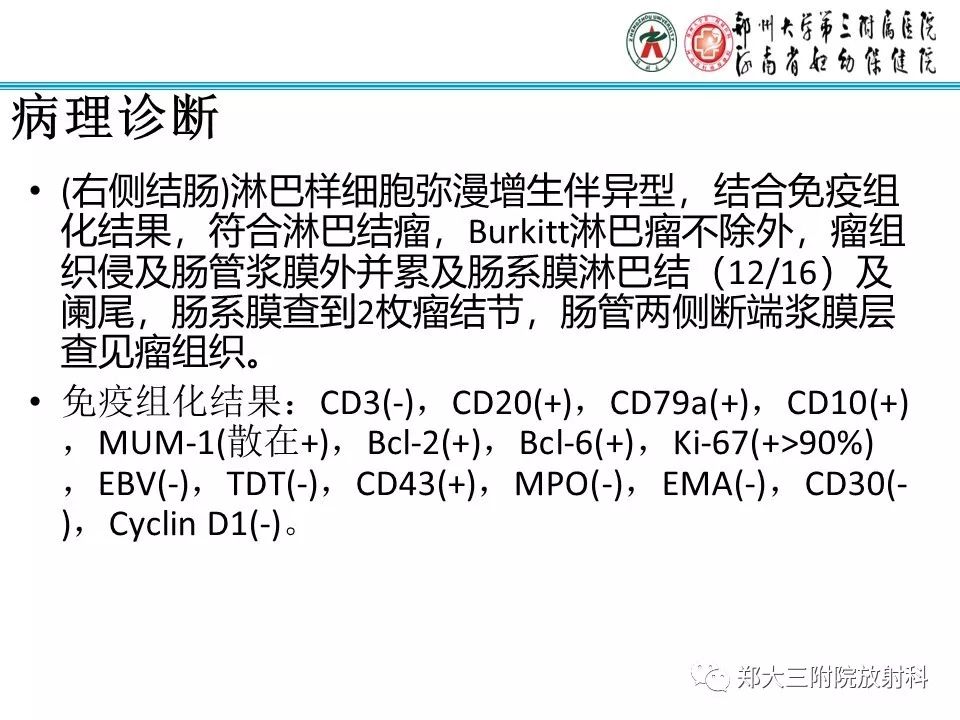 郑州大学第三附属医院
河南省妇幼保健院

病理诊断

• (右侧结肠)淋巴样细胞弥漫增生伴异型，结合免疫组化结果，符合淋巴结瘤，Burkitt淋巴瘤不除外，瘤组织侵及肠管浆膜外并累及肠系膜淋巴结（12/16）及阑尾，肠系膜查到2枚瘤结节，肠管两侧断端浆膜层查见瘤组织。

• 免疫组化结果：CD3(-)，CD20(+)，CD79a(+)，CD10(+)，MUM-1(散在+)，Bcl-2(+)，Bcl-6(+)，Ki-67(+>90%)，EBV(-)，TDT(-)，CD43(+)，MPO(-)，EMA(-)，CD30(-)，Cyclin D1(-)。

郑大三附院放射科